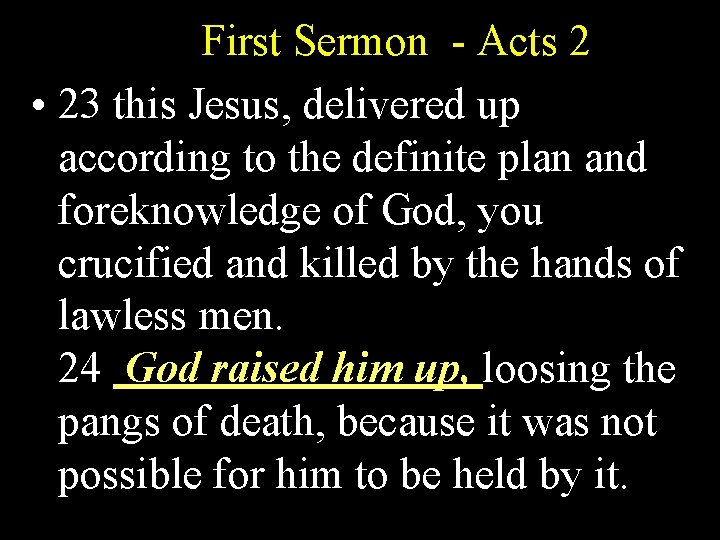 First Sermon - Acts 2

• 23 this Jesus, delivered up according to the definite plan and foreknowledge of God, you crucified and killed by the hands of lawless men.
24 God raised him up, loosing the pangs of death, because it was not possible for him to be held by it.